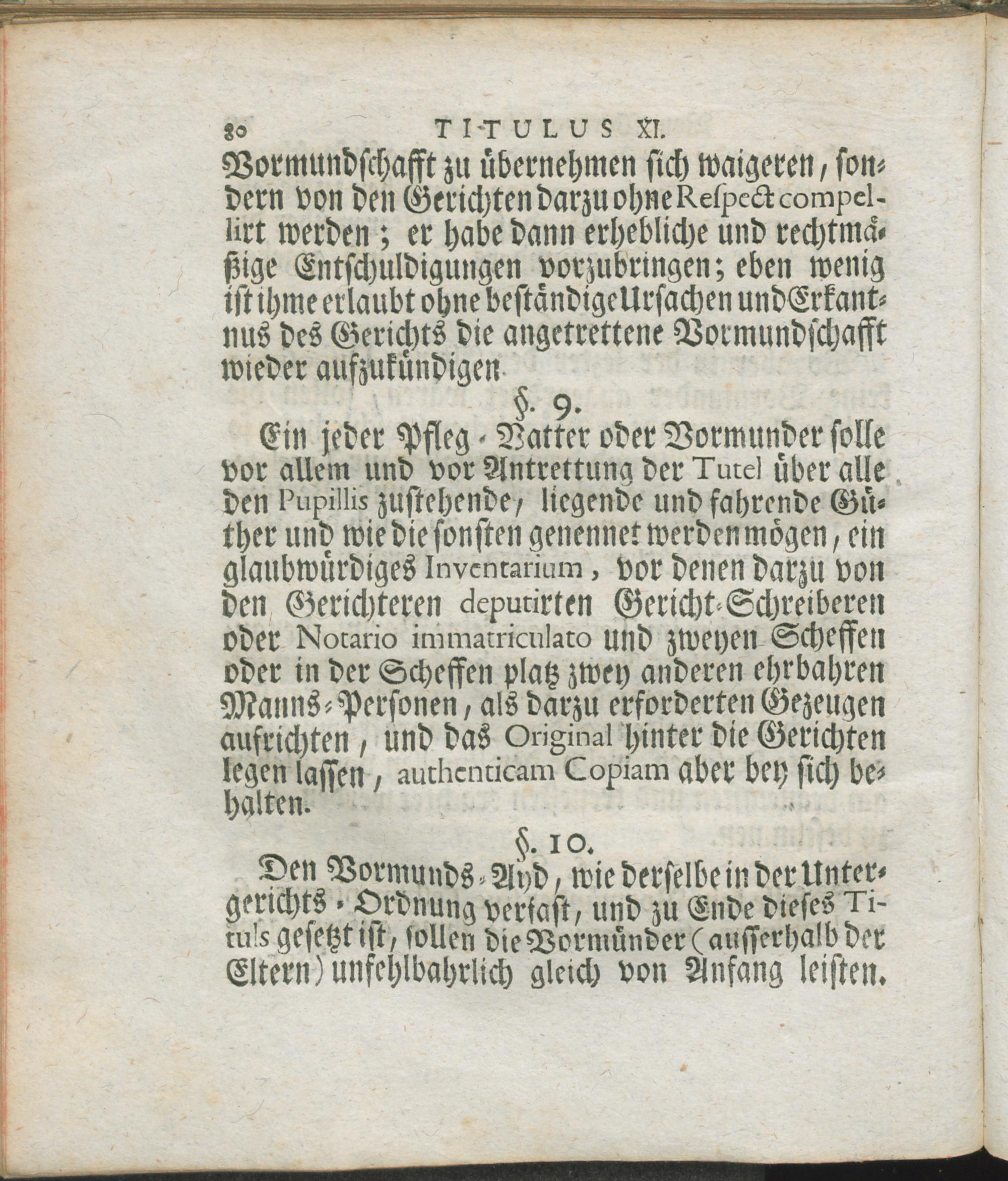 80 TITULUS XI.

Vormundschafft zu übernehmen sich waigeren, sondern von den Gerichten darzu ohne Respect compellirt werden; er habe dann erhebliche und rechtmäßige Entschuldigungen vorzubringen; eben wenig ist ihme erlaubt ohne beständige Ursachen und Erkantnus des Gerichts die angetrettene Vormundschafft wieder aufzukündigen.

§. 9.

Ein jeder Pfleg-Vatter oder Vormunder solle vor allem und vor Antrettung der Tutel über alle den Pupillis zustehende, liegende und fahrende Güther und wie die sonsten genennet werden mögen, ein glaubwürdiges Inventarium, vor denen darzu von den Gerichteren deputirten Gericht-Schreiberen oder Notario immatriculato und zweyen Scheffen oder in der Scheffen platz zwey anderen ehrbahren Manns-Personen, als darzu erforderten Gezeugen aufrichten, und das Original hinter die Gerichten legen lassen, authenticam Copiam aber bey sich behalten.

§. 10.

Den Vormunds-Ayd, wie derselbe in der Untergerichts-Ordnung verfast, und zu Ende dieses Tituls gesetzt ist, sollen die Vormünder (ausserhalb der Eltern) unfehlbahrlich gleich von Anfang leisten.